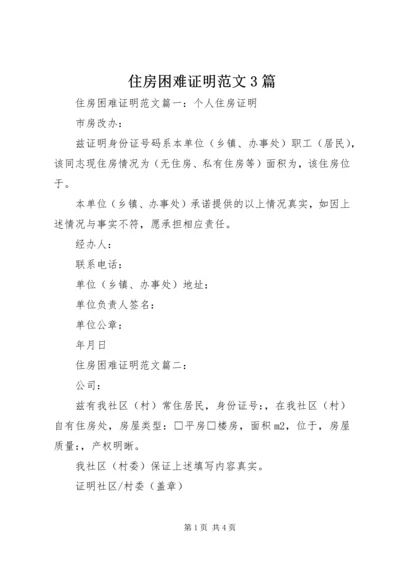 住房困难证明范文3篇

住房困难证明范文篇一：个人住房证明

市房改办：

兹证明身份证号码系本单位（乡镇、办事处）职工（居民），该同志现住房情况为（无住房、私有住房等）面积为，该住房位于。

本单位（乡镇、办事处）承诺提供的以上情况真实，如因上述情况与事实不符，愿承担相应责任。

经办人：

联系电话：

单位（乡镇、办事处）地址：

单位负责人签名：

单位公章：

年月日

住房困难证明范文篇二：

公司：

兹有我社区（村）常住居民，身份证号：，在我社区（村）自有住房处，房屋类型：□平房□楼房，面积m2，位于，房屋质量：，产权明晰。

我社区（村委）保证上述填写内容真实。

证明社区/村委（盖章）

第1页 共4页